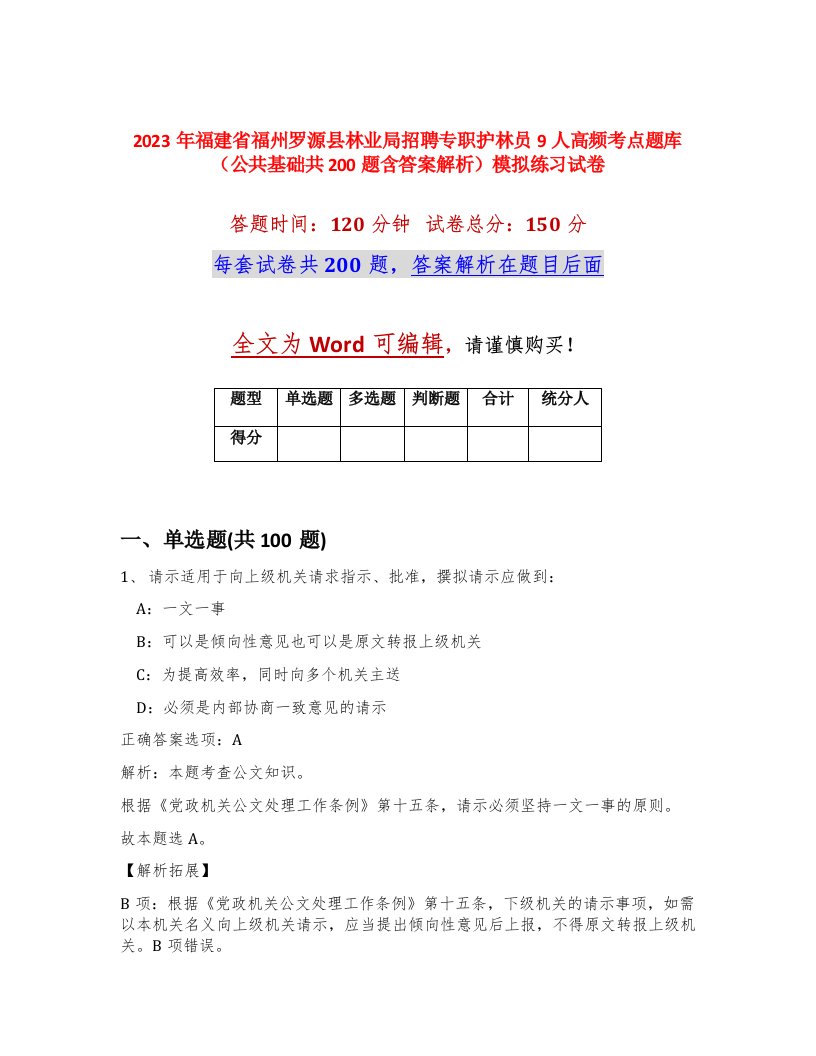 2023 年福建省福州罗源县林业局招聘专职护林员 9 人高频考点题库（公共基础共 200 题含答案解析）模拟练习试卷

答题时间：120 分钟 试卷总分：150 分

每套试卷共 200 题，答案解析在题目后面

全文为 Word 可编辑，请谨慎购买！

| 题型 | 单选题 | 多选题 | 判断题 | 合计 | 统分人 |
|---|---|---|---|---|---|
| 得分 | | | | | |

一、单选题(共 100 题)

1、请示适用于向上级机关请求指示、批准，撰拟请示应做到：

A：一文一事

B：可以是倾向性意见也可以是原文转报上级机关

C：为提高效率，同时向多个机关主送

D：必须是内部协商一致意见的请示

正确答案选项：A

解析：本题考查公文知识。

根据《党政机关公文处理工作条例》第十五条，请示必须坚持一文一事的原则。

故本题选 A。

【解析拓展】

B 项：根据《党政机关公文处理工作条例》第十五条，下级机关的请示事项，如需以本机关名义向上级机关请示，应当提出倾向性意见后上报，不得原文转报上级机关。B 项错误。